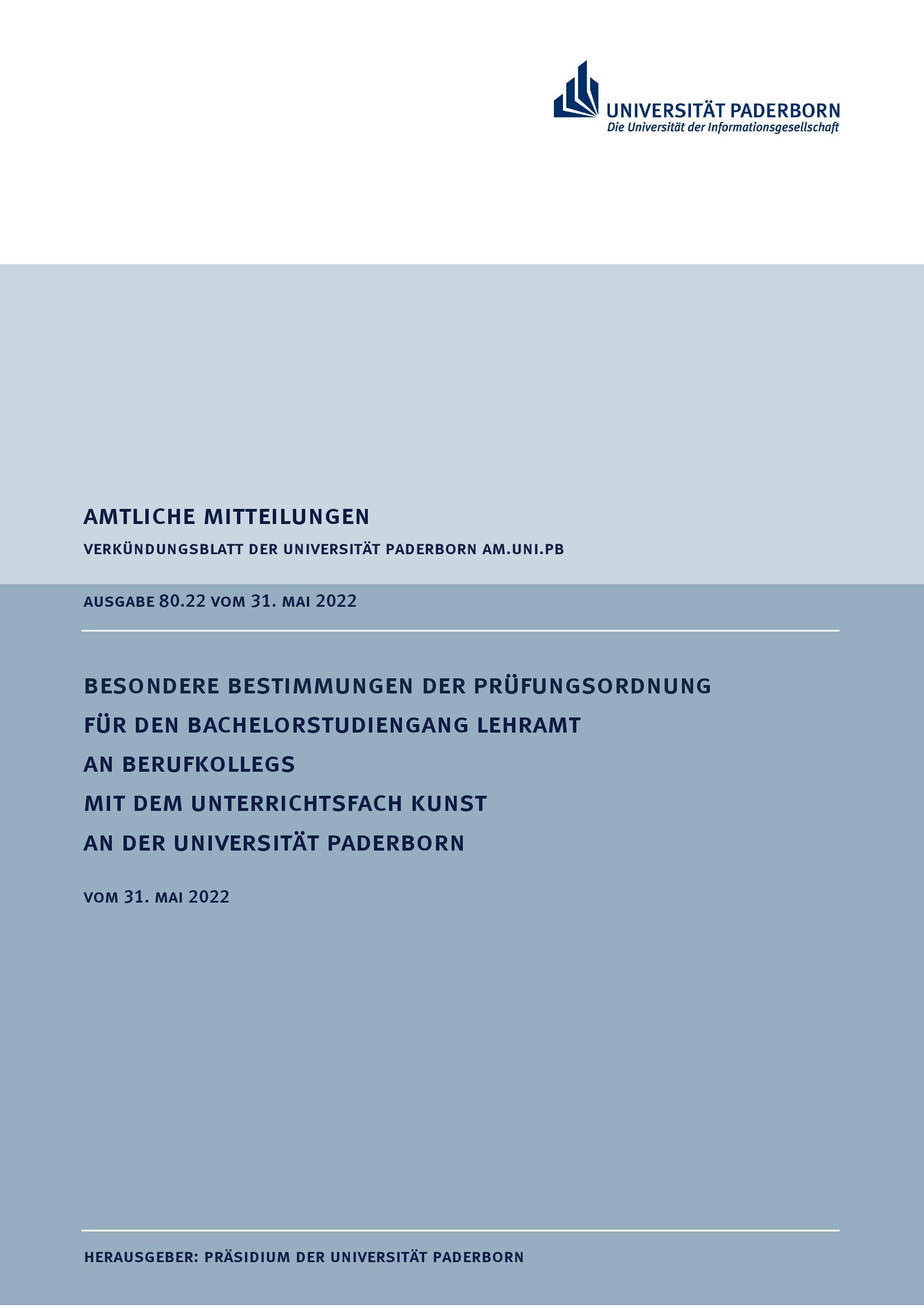 UNIVERSITÄT PADERBORN
Die Universität der Informationsgesellschaft

AMTLICHE MITTEILUNGEN

VERKÜNDUNGSBLATT DER UNIVERSITÄT PADERBORN AM.UNI.PB

AUSGABE 80.22 VOM 31. MAI 2022

BESONDERE BESTIMMUNGEN DER PRÜFUNGSORDNUNG FÜR DEN BACHELORSTUDIENGANG LEHRAMT AN BERUFKOLLEGS MIT DEM UNTERRICHTSFACH KUNST AN DER UNIVERSITÄT PADERBORN

VOM 31. MAI 2022

HERAUSGEBER: PRÄSIDIUM DER UNIVERSITÄT PADERBORN